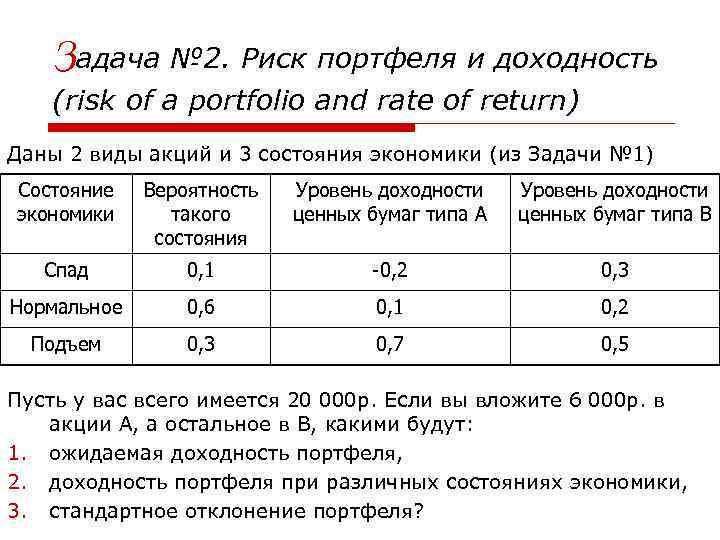 Задача №2. Риск портфеля и доходность (risk of a portfolio and rate of return)

Даны 2 виды акций и 3 состояния экономики (из Задачи №1)

| Состояние экономики | Вероятность такого состояния | Уровень доходности ценных бумаг типа А | Уровень доходности ценных бумаг типа В |
|---|---|---|---|
| Спад | 0,1 | -0,2 | 0,3 |
| Нормальное | 0,6 | 0,1 | 0,2 |
| Подъем | 0,3 | 0,7 | 0,5 |

Пусть у вас всего имеется 20 000р. Если вы вложите 6 000р. в акции А, а остальное в В, какими будут:
1. ожидаемая доходность портфеля,
2. доходность портфеля при различных состояниях экономики,
3. стандартное отклонение портфеля?